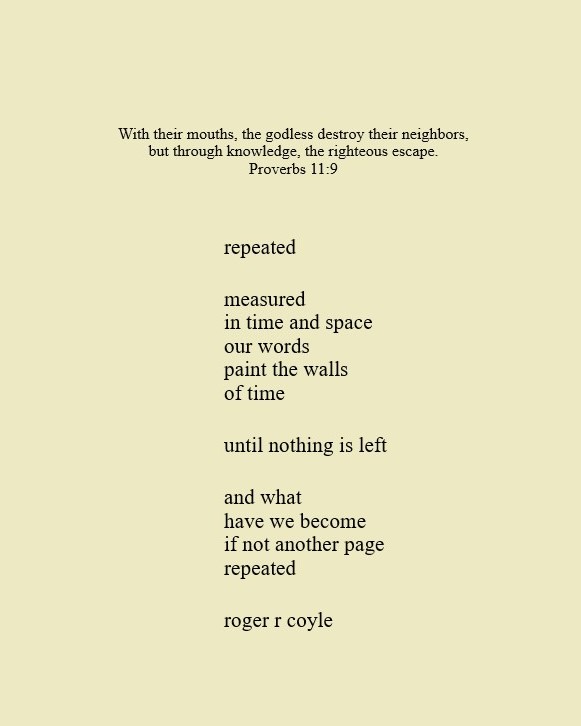 With their mouths, the godless destroy their neighbors,
but through knowledge, the righteous escape.
Proverbs 11:9

repeated

measured
in time and space
our words
paint the walls
of time

until nothing is left

and what
have we become
if not another page
repeated

roger r coyle